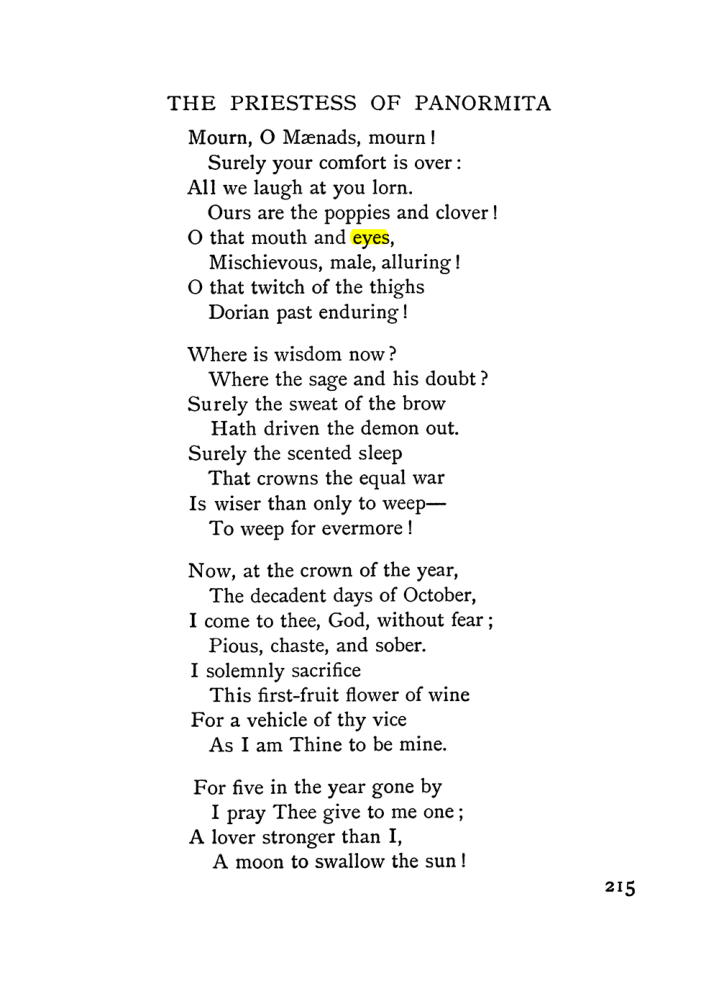 THE PRIESTESS OF PANORMITA

Mourn, O Mænads, mourn!
Surely your comfort is over:
All we laugh at you lorn.
Ours are the poppies and clover!
O that mouth and eyes,
Mischievous, male, alluring!
O that twitch of the thighs
Dorian past enduring!

Where is wisdom now?
Where the sage and his doubt?
Surely the sweat of the brow
Hath driven the demon out.
Surely the scented sleep
That crowns the equal war
Is wiser than only to weep—
To weep for evermore!

Now, at the crown of the year,
The decadent days of October,
I come to thee, God, without fear;
Pious, chaste, and sober.
I solemnly sacrifice
This first-fruit flower of wine
For a vehicle of thy vice
As I am Thine to be mine.

For five in the year gone by
I pray Thee give to me one;
A lover stronger than I,
A moon to swallow the sun!

215